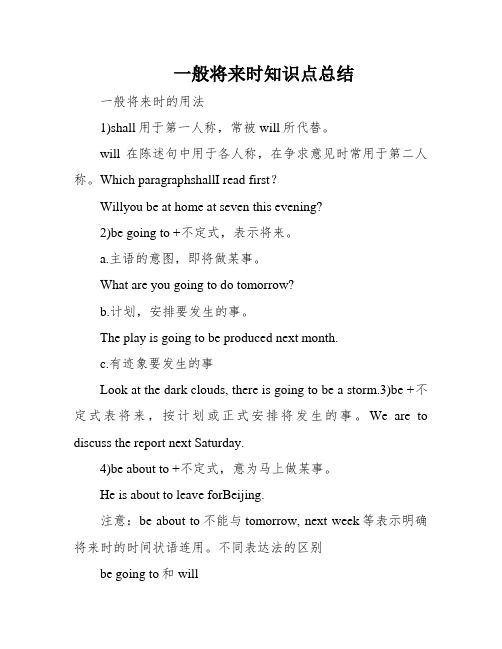 一般将来时知识点总结

一般将来时的用法

1)shall 用于第一人称，常被 will 所代替。

will 在陈述句中用于各人称，在争求意见时常用于第二人称。Which paragraphshallI read first？

Willyou be at home at seven this evening?

2)be going to +不定式，表示将来。

a.主语的意图，即将做某事。

What are you going to do tomorrow?

b.计划，安排要发生的事。

The play is going to be produced next month.

c.有迹象要发生的事

Look at the dark clouds, there is going to be a storm.3)be +不定式表将来，按计划或正式安排将发生的事。We are to discuss the report next Saturday.

4)be about to +不定式，意为马上做某事。

He is about to leave forBeijing.

注意：be about to 不能与 tomorrow, next week 等表示明确将来时的时间状语连用。不同表达法的区别

be going to 和 will